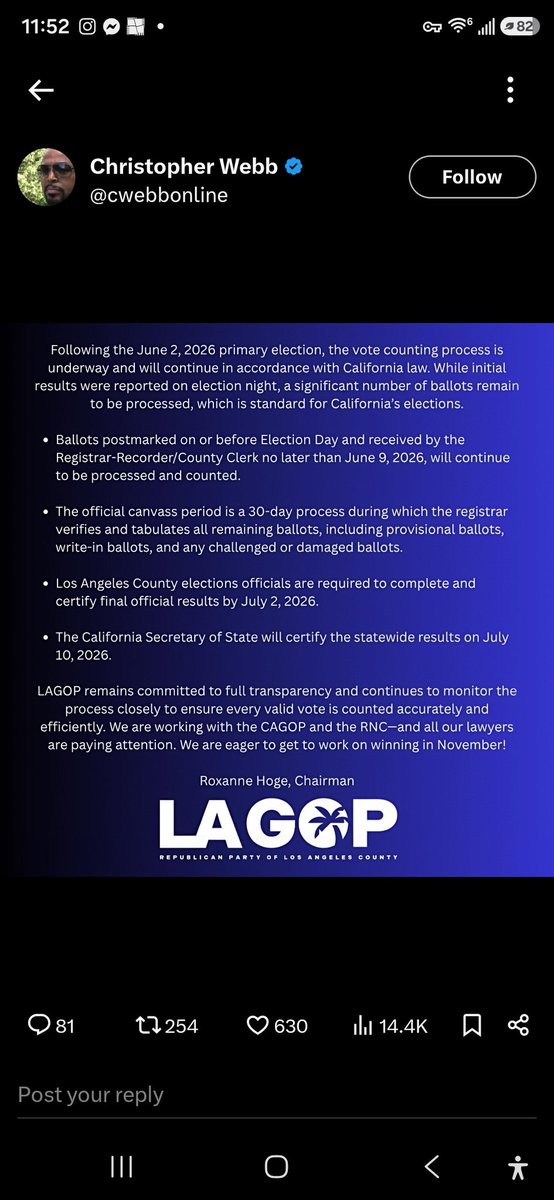 11:52

82

Christopher Webb
@cwebbonline

Follow

Following the June 2, 2026 primary election, the vote counting process is underway and will continue in accordance with California law. While initial results were reported on election night, a significant number of ballots remain to be processed, which is standard for California's elections.

• Ballots postmarked on or before Election Day and received by the Registrar-Recorder/County Clerk no later than June 9, 2026, will continue to be processed and counted.

• The official canvass period is a 30-day process during which the registrar verifies and tabulates all remaining ballots, including provisional ballots, write-in ballots, and any challenged or damaged ballots.

• Los Angeles County elections officials are required to complete and certify final official results by July 2, 2026.

• The California Secretary of State will certify the statewide results on July 10, 2026.

LAGOP remains committed to full transparency and continues to monitor the process closely to ensure every valid vote is counted accurately and efficiently. We are working with the CAGOP and the RNC—and all our lawyers are paying attention. We are eager to get to work on winning in November!

Roxanne Hoge, Chairman

LAGOP
REPUBLICAN PARTY OF LOS ANGELES COUNTY

81 254 630 14.4K

Post your reply